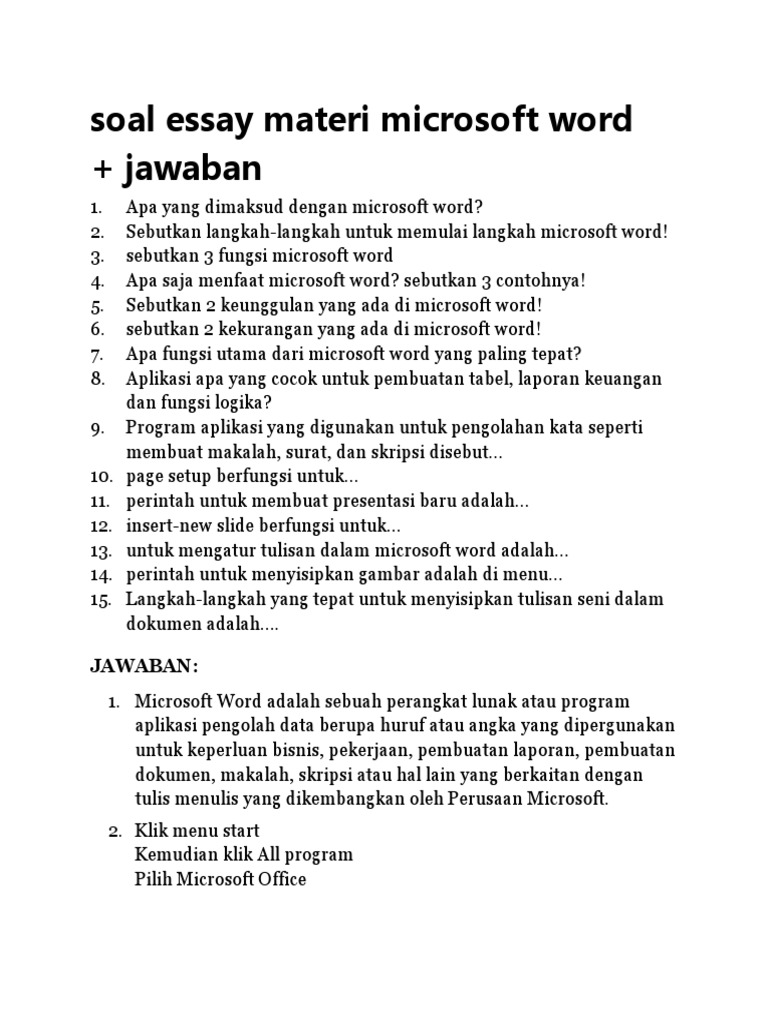 soal essay materi microsoft word + jawaban

1. Apa yang dimaksud dengan microsoft word?
2. Sebutkan langkah-langkah untuk memulai langkah microsoft word!
3. sebutkan 3 fungsi microsoft word
4. Apa saja menfaat microsoft word? sebutkan 3 contohnya!
5. Sebutkan 2 keunggulan yang ada di microsoft word!
6. sebutkan 2 kekurangan yang ada di microsoft word!
7. Apa fungsi utama dari microsoft word yang paling tepat?
8. Aplikasi apa yang cocok untuk pembuatan tabel, laporan keuangan dan fungsi logika?
9. Program aplikasi yang digunakan untuk pengolahan kata seperti membuat makalah, surat, dan skripsi disebut...
10. page setup berfungsi untuk...
11. perintah untuk membuat presentasi baru adalah...
12. insert-new slide berfungsi untuk...
13. untuk mengatur tulisan dalam microsoft word adalah...
14. perintah untuk menyisipkan gambar adalah di menu...
15. Langkah-langkah yang tepat untuk menyisipkan tulisan seni dalam dokumen adalah....

JAWABAN:

1. Microsoft Word adalah sebuah perangkat lunak atau program aplikasi pengolah data berupa huruf atau angka yang dipergunakan untuk keperluan bisnis, pekerjaan, pembuatan laporan, pembuatan dokumen, makalah, skripsi atau hal lain yang berkaitan dengan tulis menulis yang dikembangkan oleh Perusaan Microsoft.

2. Klik menu start
Kemudian klik All program
Pilih Microsoft Office